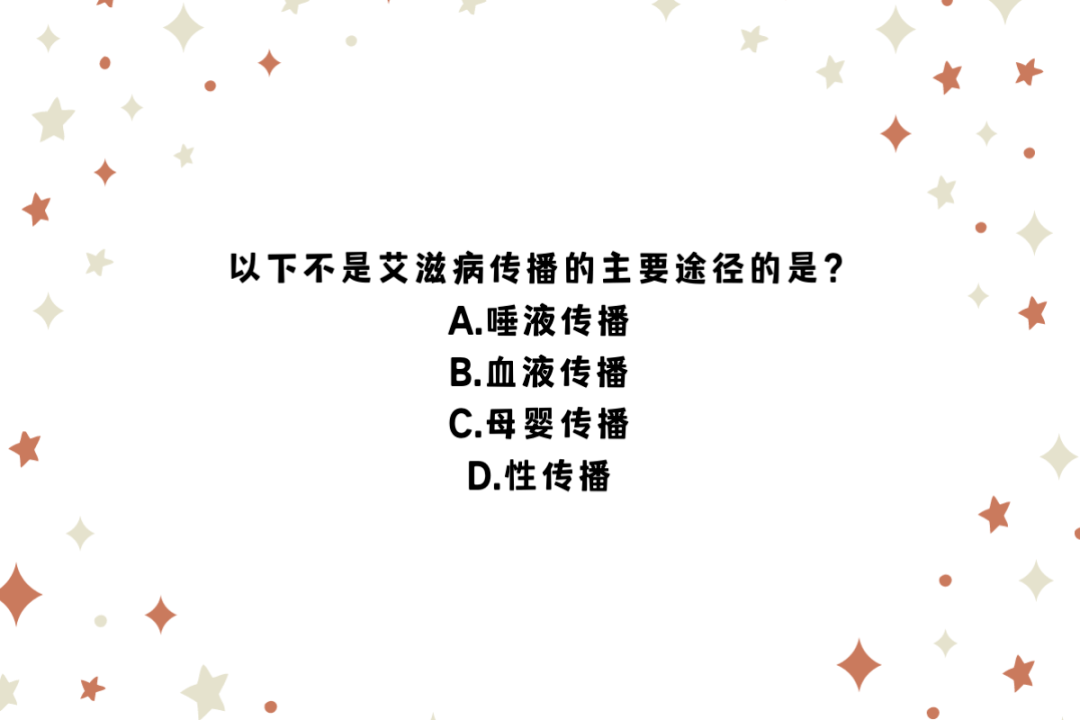 以下不是艾滋病传播的主要途径的是?
A.唾液传播
B.血液传播
C.母婴传播
D.性传播